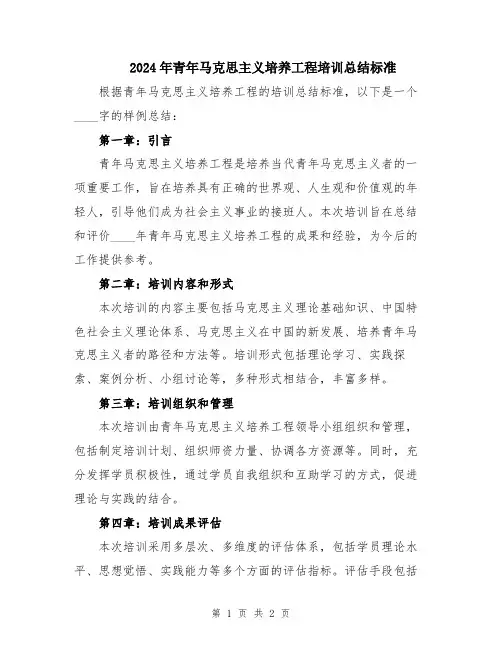 2024年青年马克思主义培养工程培训总结标准

根据青年马克思主义培养工程的培训总结标准，以下是一个____字的样例总结：

第一章：引言

青年马克思主义培养工程是培养当代青年马克思主义者的一项重要工作，旨在培养具有正确的世界观、人生观和价值观的年轻人，引导他们成为社会主义事业的接班人。本次培训旨在总结和评价____年青年马克思主义培养工程的成果和经验，为今后的工作提供参考。

第二章：培训内容和形式

本次培训的内容主要包括马克思主义理论基础知识、中国特色社会主义理论体系、马克思主义在中国的新发展、培养青年马克思主义者的路径和方法等。培训形式包括理论学习、实践探索、案例分析、小组讨论等，多种形式相结合，丰富多样。

第三章：培训组织和管理

本次培训由青年马克思主义培养工程领导小组组织和管理，包括制定培训计划、组织师资力量、协调各方资源等。同时，充分发挥学员积极性，通过学员自我组织和互助学习的方式，促进理论与实践的结合。

第四章：培训成果评估

本次培训采用多层次、多维度的评估体系，包括学员理论水平、思想觉悟、实践能力等多个方面的评估指标。评估手段包括

第 1 页 共 2 页